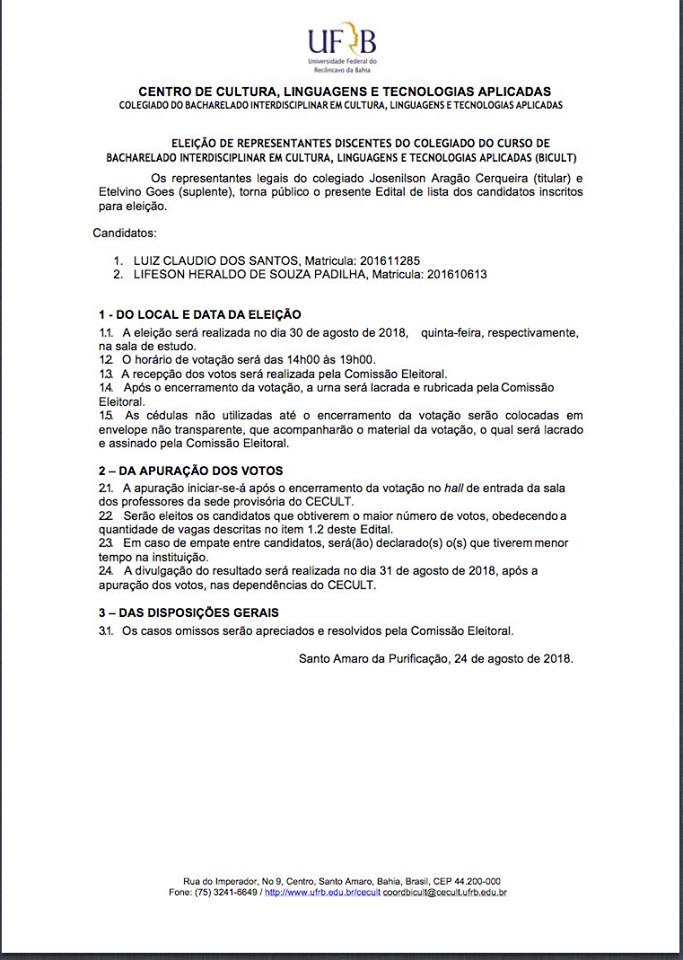 UFRB
Universidade Federal do Recôncavo da Bahia

CENTRO DE CULTURA, LINGUAGENS E TECNOLOGIAS APLICADAS
COLEGIADO DO BACHARELADO INTERDISCIPLINAR EM CULTURA, LINGUAGENS E TECNOLOGIAS APLICADAS

ELEIÇÃO DE REPRESENTANTES DISCENTES DO COLEGIADO DO CURSO DE BACHARELADO INTERDISCIPLINAR EM CULTURA, LINGUAGENS E TECNOLOGIAS APLICADAS (BICULT)

Os representantes legais do colegiado Josenilson Aragão Cerqueira (titular) e Etelvino Goes (suplente), torna público o presente Edital de lista dos candidatos inscritos para eleição.

Candidatos:

1. LUIZ CLAUDIO DOS SANTOS, Matricula: 201611285
2. LIFESON HERALDO DE SOUZA PADILHA, Matricula: 201610613

1 - DO LOCAL E DATA DA ELEIÇÃO
1.1. A eleição será realizada no dia 30 de agosto de 2018, quinta-feira, respectivamente, na sala de estudo.
1.2. O horário de votação será das 14h00 às 19h00.
1.3. A recepção dos votos será realizada pela Comissão Eleitoral.
1.4. Após o encerramento da votação, a urna será lacrada e rubricada pela Comissão Eleitoral.
1.5. As cédulas não utilizadas até o encerramento da votação serão colocadas em envelope não transparente, que acompanharão o material da votação, o qual será lacrado e assinado pela Comissão Eleitoral.

2 – DA APURAÇÃO DOS VOTOS
2.1. A apuração iniciar-se-á após o encerramento da votação no hall de entrada da sala dos professores da sede provisória do CECULT.
2.2. Serão eleitos os candidatos que obtiverem o maior número de votos, obedecendo a quantidade de vagas descritas no item 1.2 deste Edital.
2.3. Em caso de empate entre candidatos, será(ão) declarado(s) o(s) que tiverem menor tempo na instituição.
2.4. A divulgação do resultado será realizada no dia 31 de agosto de 2018, após a apuração dos votos, nas dependências do CECULT.

3 – DAS DISPOSIÇÕES GERAIS
3.1. Os casos omissos serão apreciados e resolvidos pela Comissão Eleitoral.

Santo Amaro da Purificação, 24 de agosto de 2018.

Rua do Imperador, No 9, Centro, Santo Amaro, Bahia, Brasil, CEP 44.200-000
Fone: (75) 3241-6649 / http://www.ufrb.edu.br/cecult coordbicult@cecult.ufrb.edu.br